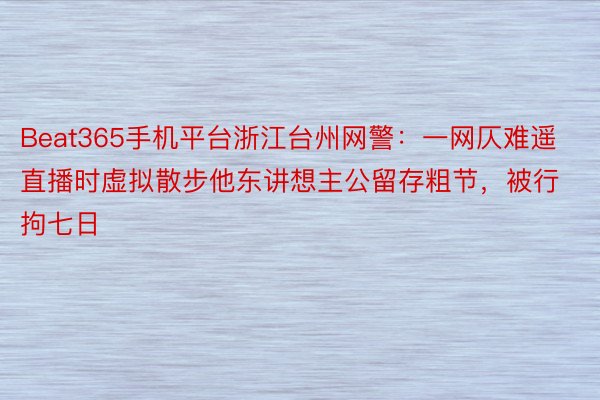 Beat365手机平台浙江台州网警：一网仄难遥直播时虚拟散步他东讲想主公留存粗节，被行拘七日